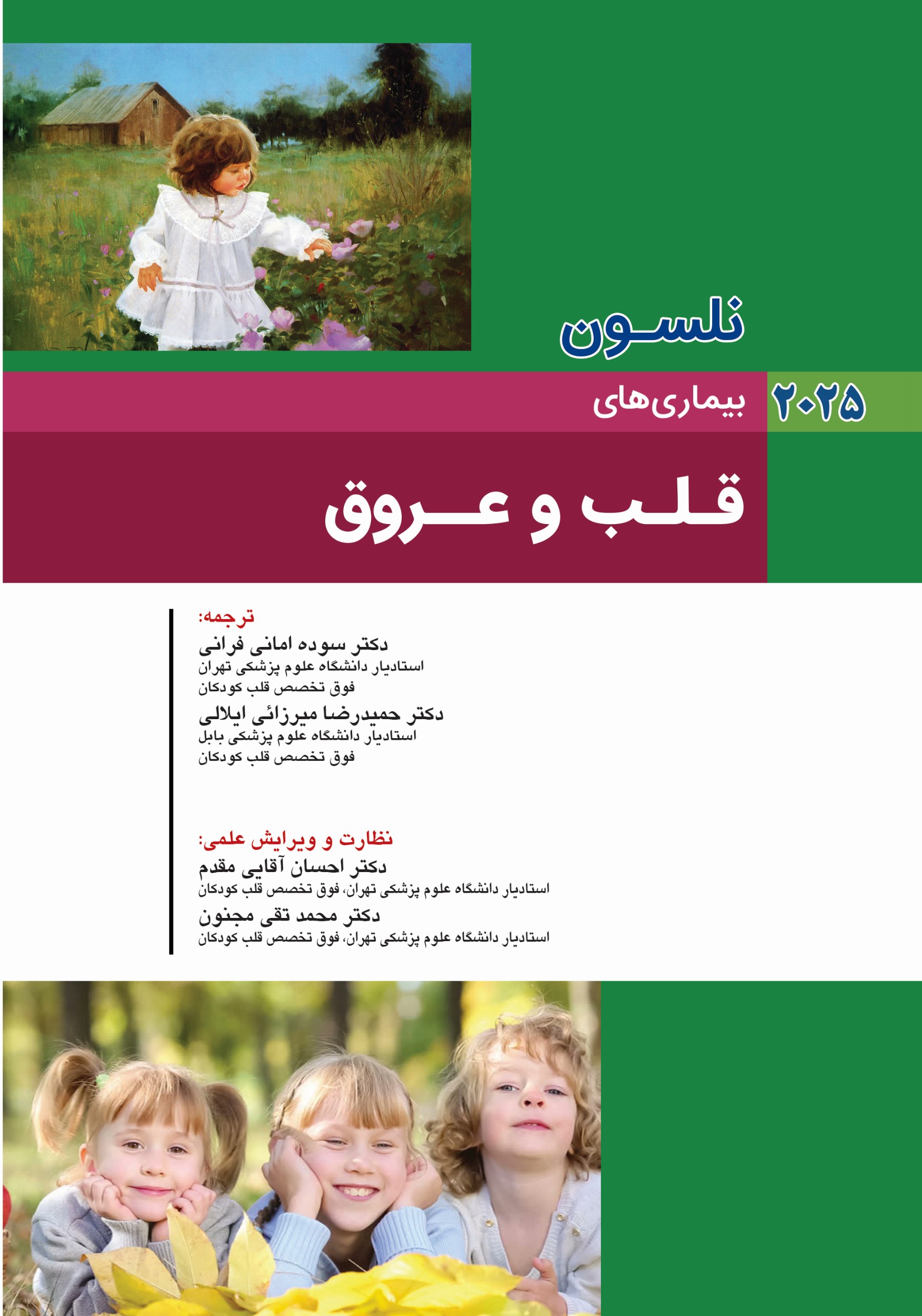 نلسون

۲۰۲۵

بیماری‌های

قلب و عروق

ترجمه:
دکتر سوده امانی فرانی
استادیار دانشگاه علوم پزشکی تهران
فوق تخصص قلب کودکان
دکتر حمیدرضا میرزائی ایلالی
استادیار دانشگاه علوم پزشکی بابل
فوق تخصص قلب کودکان

نظارت و ویرایش علمی:
دکتر احسان آقایی مقدم
استادیار دانشگاه علوم پزشکی تهران، فوق تخصص قلب کودکان
دکتر محمد تقی مجنون
استادیار دانشگاه علوم پزشکی تهران، فوق تخصص قلب کودکان